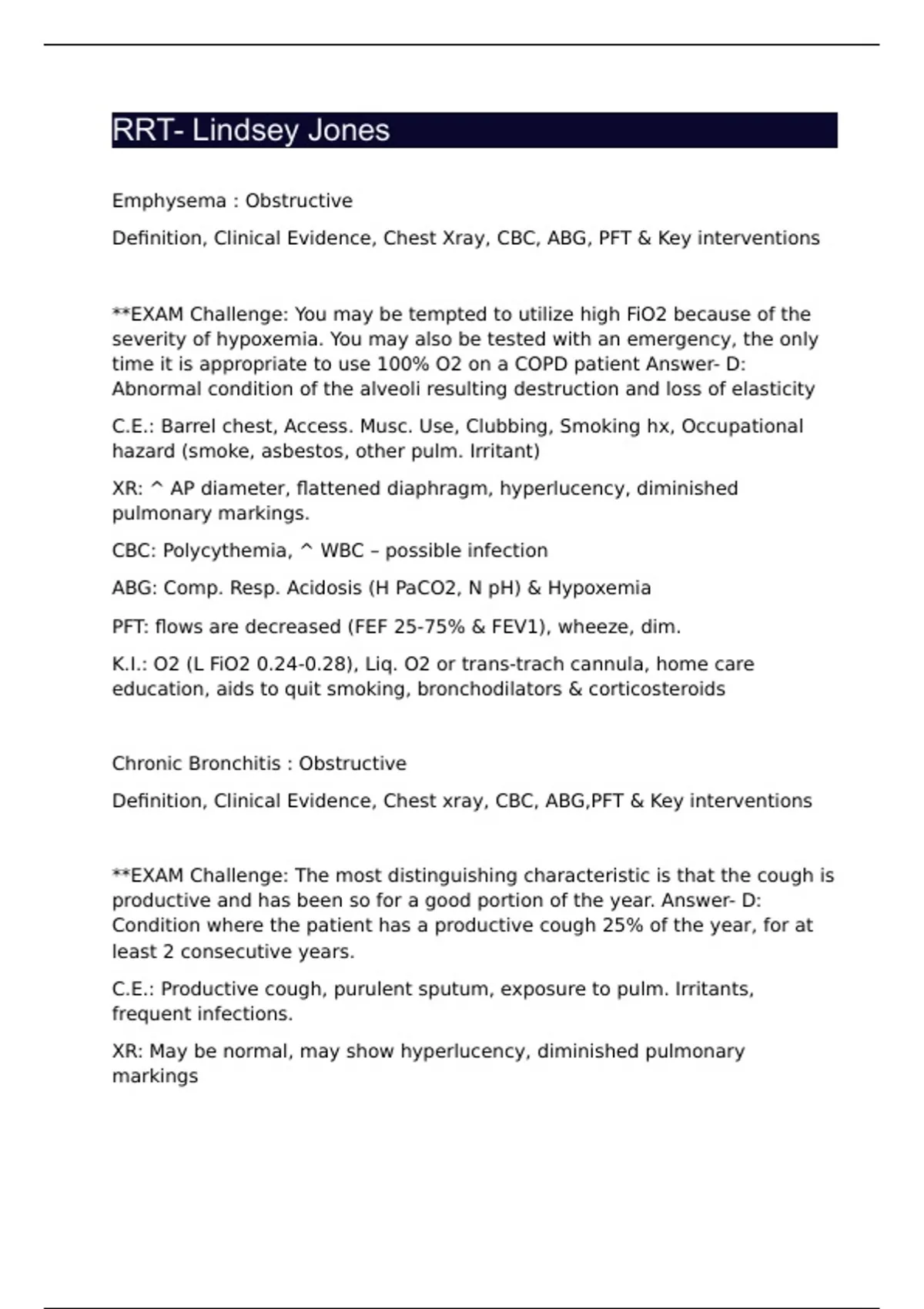 RRT- Lindsey Jones

Emphysema : Obstructive

Definition, Clinical Evidence, Chest Xray, CBC, ABG, PFT & Key interventions

**EXAM Challenge: You may be tempted to utilize high FiO2 because of the severity of hypoxemia. You may also be tested with an emergency, the only time it is appropriate to use 100% O2 on a COPD patient Answer- D: Abnormal condition of the alveoli resulting destruction and loss of elasticity

C.E.: Barrel chest, Access. Musc. Use, Clubbing, Smoking hx, Occupational hazard (smoke, asbestos, other pulm. Irritant)

XR: ^ AP diameter, flattened diaphragm, hyperlucency, diminished pulmonary markings.

CBC: Polycythemia, ^ WBC – possible infection

ABG: Comp. Resp. Acidosis (H PaCO2, N pH) & Hypoxemia

PFT: flows are decreased (FEF 25-75% & FEV1), wheeze, dim.

K.I.: O2 (L FiO2 0.24-0.28), Liq. O2 or trans-trach cannula, home care education, aids to quit smoking, bronchodilators & corticosteroids

Chronic Bronchitis : Obstructive

Definition, Clinical Evidence, Chest xray, CBC, ABG,PFT & Key interventions

**EXAM Challenge: The most distinguishing characteristic is that the cough is productive and has been so for a good portion of the year. Answer- D: Condition where the patient has a productive cough 25% of the year, for at least 2 consecutive years.

C.E.: Productive cough, purulent sputum, exposure to pulm. Irritants, frequent infections.

XR: May be normal, may show hyperlucency, diminished pulmonary markings